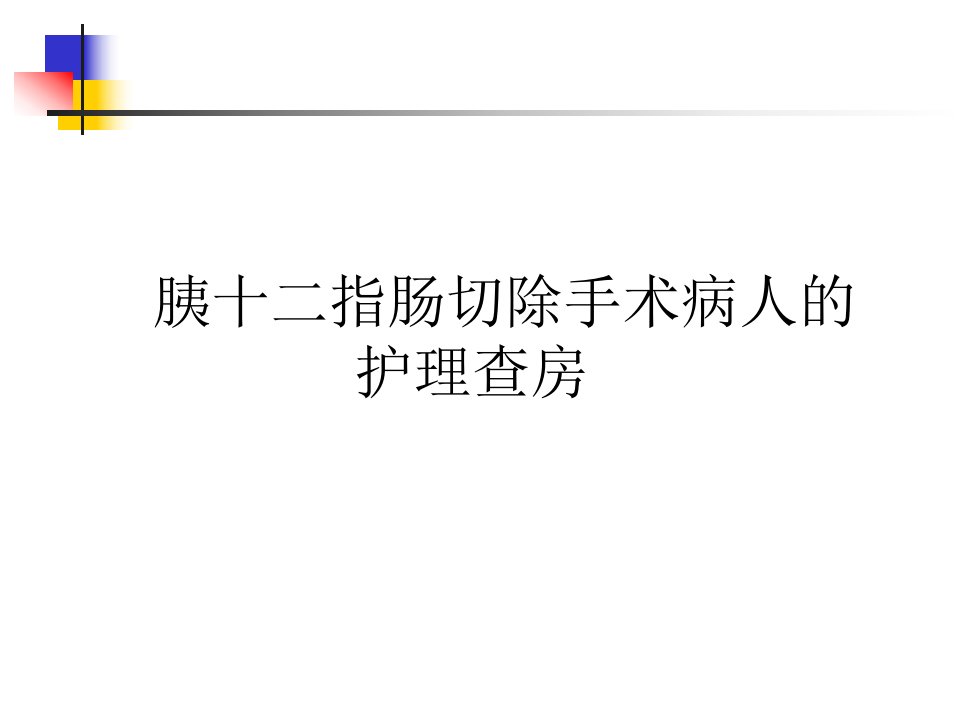 胰十二指肠切除手术病人的护理查房